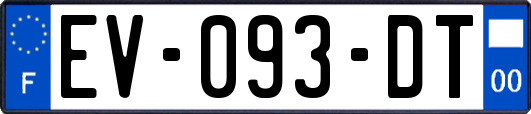 F
EV-093-DT
00